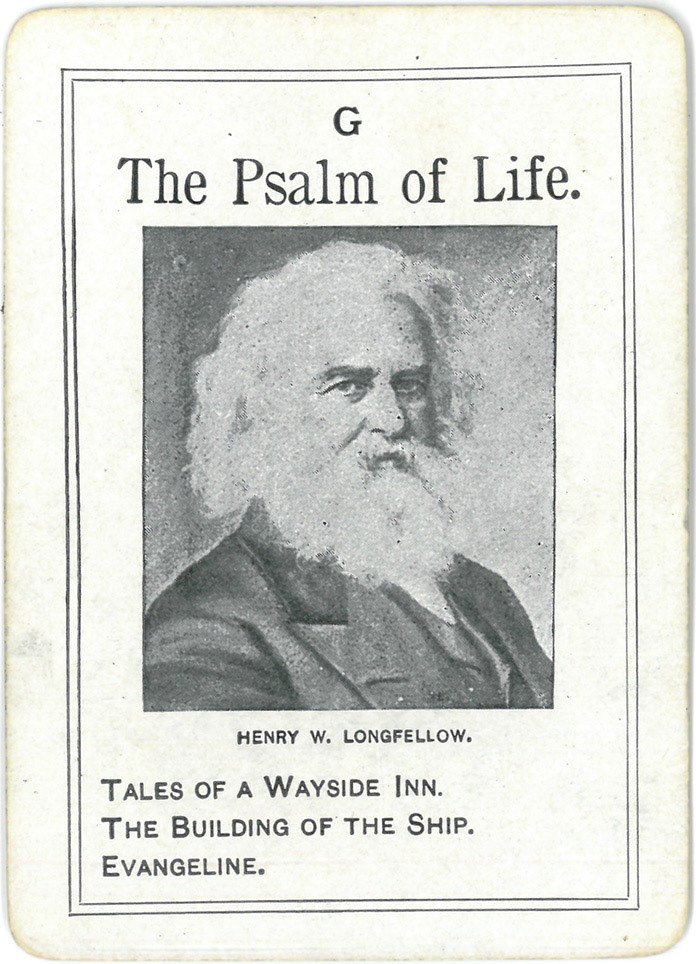 G

The Psalm of Life.

HENRY W. LONGFELLOW.

TALES OF A WAYSIDE INN.
THE BUILDING OF THE SHIP.
EVANGELINE.